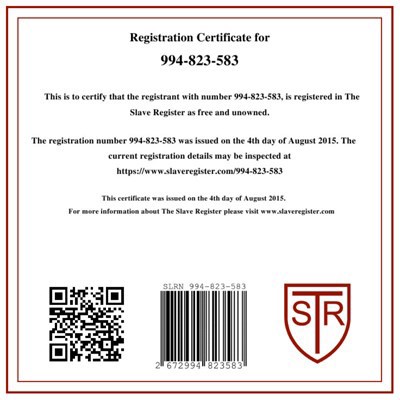 Registration Certificate for

994-823-583

This is to certify that the registrant with number 994-823-583, is registered in The Slave Register as free and unowned.

The registration number 994-823-583 was issued on the 4th day of August 2015. The current registration details may be inspected at https://www.slaveregister.com/994-823-583

This certificate was issued on the 4th day of August 2015.

For more information about The Slave Register please visit www.slaveregister.com

SLRN 994-823-583

2 672994 823583

STR